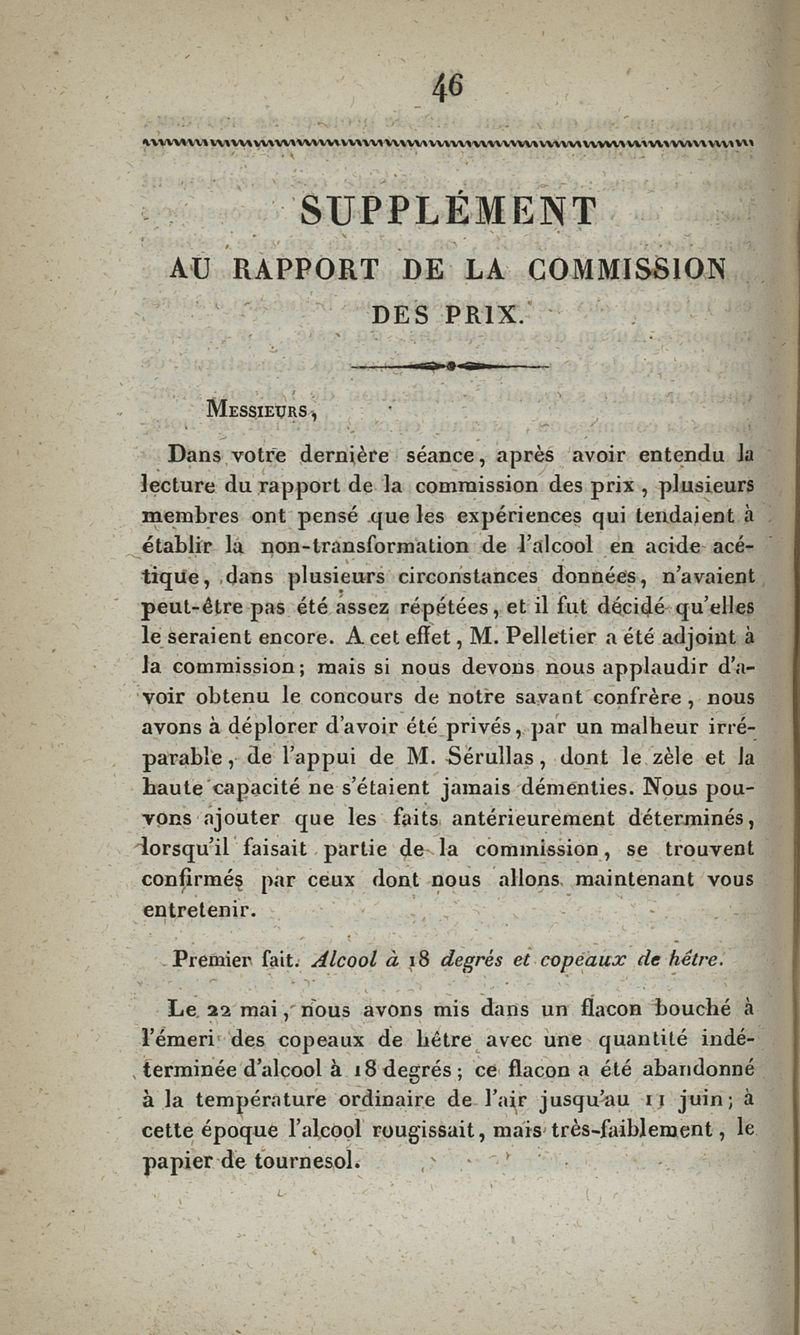 46

SUPPLÉMENT

AU RAPPORT DE LA COMMISSION DES PRIX.

Messieurs,

Dans votre dernière séance, après avoir entendu la lecture du rapport de la commission des prix, plusieurs membres ont pensé que les expériences qui tendaient à établir la non-transformation de l'alcool en acide acétique, dans plusieurs circonstances données, n'avaient peut-être pas été assez répétées, et il fut décidé qu'elles le seraient encore. A cet effet, M. Pelletier a été adjoint à la commission; mais si nous devons nous applaudir d'avoir obtenu le concours de notre savant confrère, nous avons à déplorer d'avoir été privés, par un malheur irréparable, de l'appui de M. Sérullas, dont le zèle et la haute capacité ne s'étaient jamais démenties. Nous pouvons ajouter que les faits antérieurement déterminés, lorsqu'il faisait partie de la commission, se trouvent confirmés par ceux dont nous allons maintenant vous entretenir.

Premier fait. Alcool à 18 degrés et copeaux de hêtre.

Le 22 mai, nous avons mis dans un flacon bouché à l'émeri des copeaux de hêtre avec une quantité indéterminée d'alcool à 18 degrés; ce flacon a été abandonné à la température ordinaire de l'air jusqu'au 11 juin; à cette époque l'alcool rougissait, mais très-faiblement, le papier de tournesol.